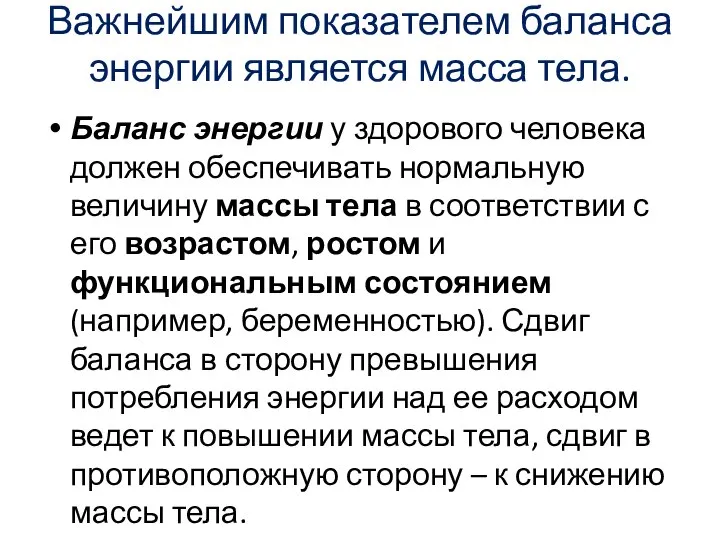 Важнейшим показателем баланса энергии является масса тела.

• Баланс энергии у здорового человека должен обеспечивать нормальную величину массы тела в соответствии с его возрастом, ростом и функциональным состоянием (например, беременностью). Сдвиг баланса в сторону превышения потребления энергии над ее расходом ведет к повышении массы тела, сдвиг в противоположную сторону – к снижению массы тела.